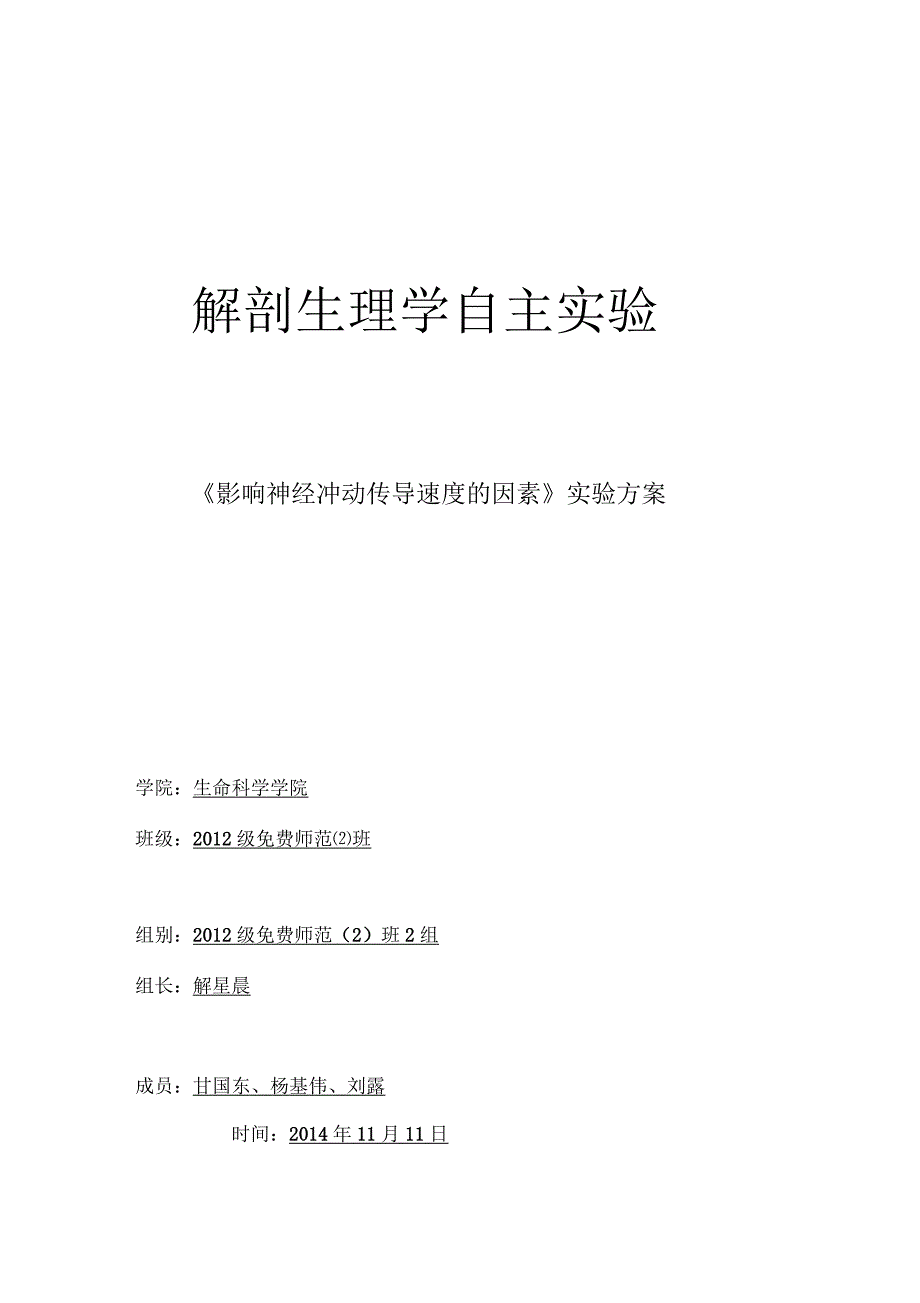 解剖生理学自主实验

《影响神经冲动传导速度的因素》实验方案

学院：生命科学学院

班级：2012级免费师范⑵班

组别：2012级免费师范（2）班2组

组长：解星晨

成员：甘国东、杨基伟、刘露

时间：2014年11月11日